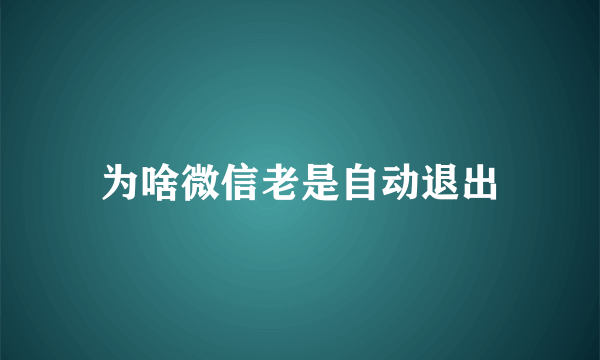 为啥微信老是自动退出